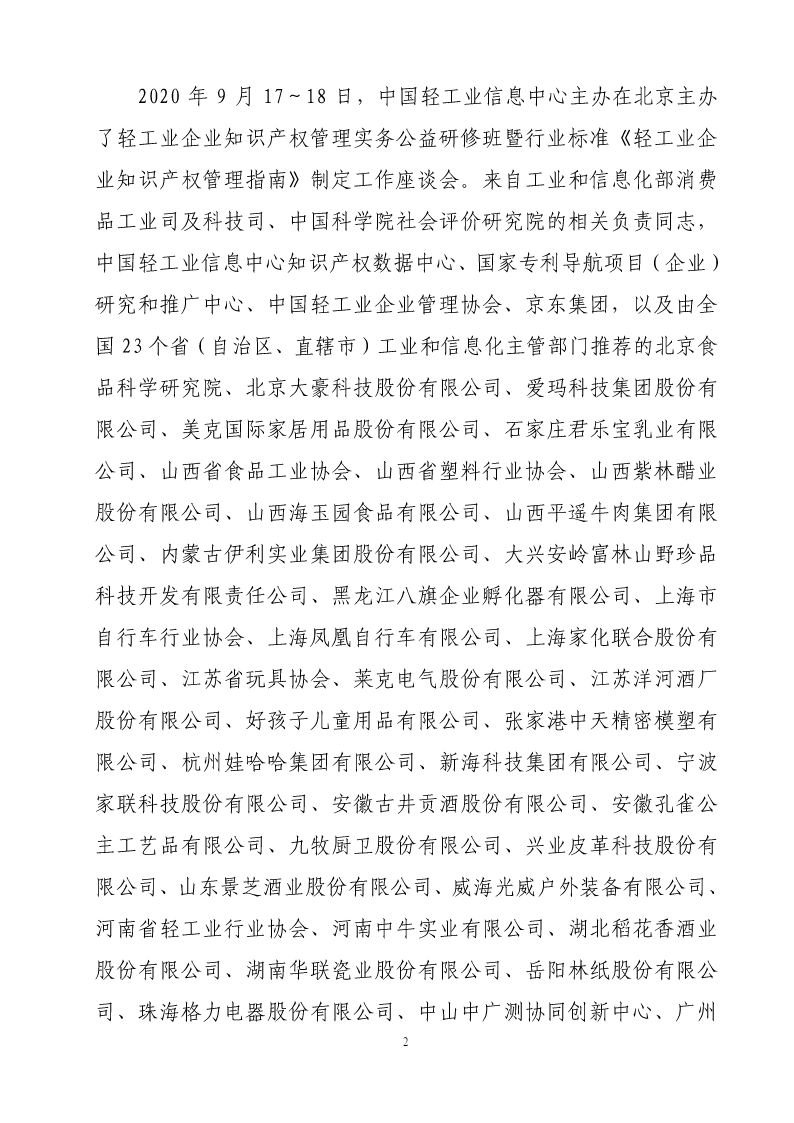 2020 年 9 月 17～18 日，中国轻工业信息中心主办在北京主办了轻工业企业知识产权管理实务公益研修班暨行业标准《轻工业企业知识产权管理指南》制定工作座谈会。来自工业和信息化部消费品工业司及科技司、中国科学院社会评价研究院的相关负责同志，中国轻工业信息中心知识产权数据中心、国家专利导航项目（企业）研究和推广中心、中国轻工业企业管理协会、京东集团，以及由全国 23 个省（自治区、直辖市）工业和信息化主管部门推荐的北京食品科学研究院、北京大豪科技股份有限公司、爱玛科技集团股份有限公司、美克国际家居用品股份有限公司、石家庄君乐宝乳业有限公司、山西省食品工业协会、山西省塑料行业协会、山西紫林醋业股份有限公司、山西海玉园食品有限公司、山西平遥牛肉集团有限公司、内蒙古伊利实业集团股份有限公司、大兴安岭富林山野珍品科技开发有限责任公司、黑龙江八旗企业孵化器有限公司、上海市自行车行业协会、上海凤凰自行车有限公司、上海家化联合股份有限公司、江苏省玩具协会、莱克电气股份有限公司、江苏洋河酒厂股份有限公司、好孩子儿童用品有限公司、张家港中天精密模塑有限公司、杭州娃哈哈集团有限公司、新海科技集团有限公司、宁波家联科技股份有限公司、安徽古井贡酒股份有限公司、安徽孔雀公主工艺品有限公司、九牧厨卫股份有限公司、兴业皮革科技股份有限公司、山东景芝酒业股份有限公司、威海光威户外装备有限公司、河南省轻工业行业协会、河南中牛实业有限公司、湖北稻花香酒业股份有限公司、湖南华联瓷业股份有限公司、岳阳林纸股份有限公司、珠海格力电器股份有限公司、中山中广测协同创新中心、广州

2